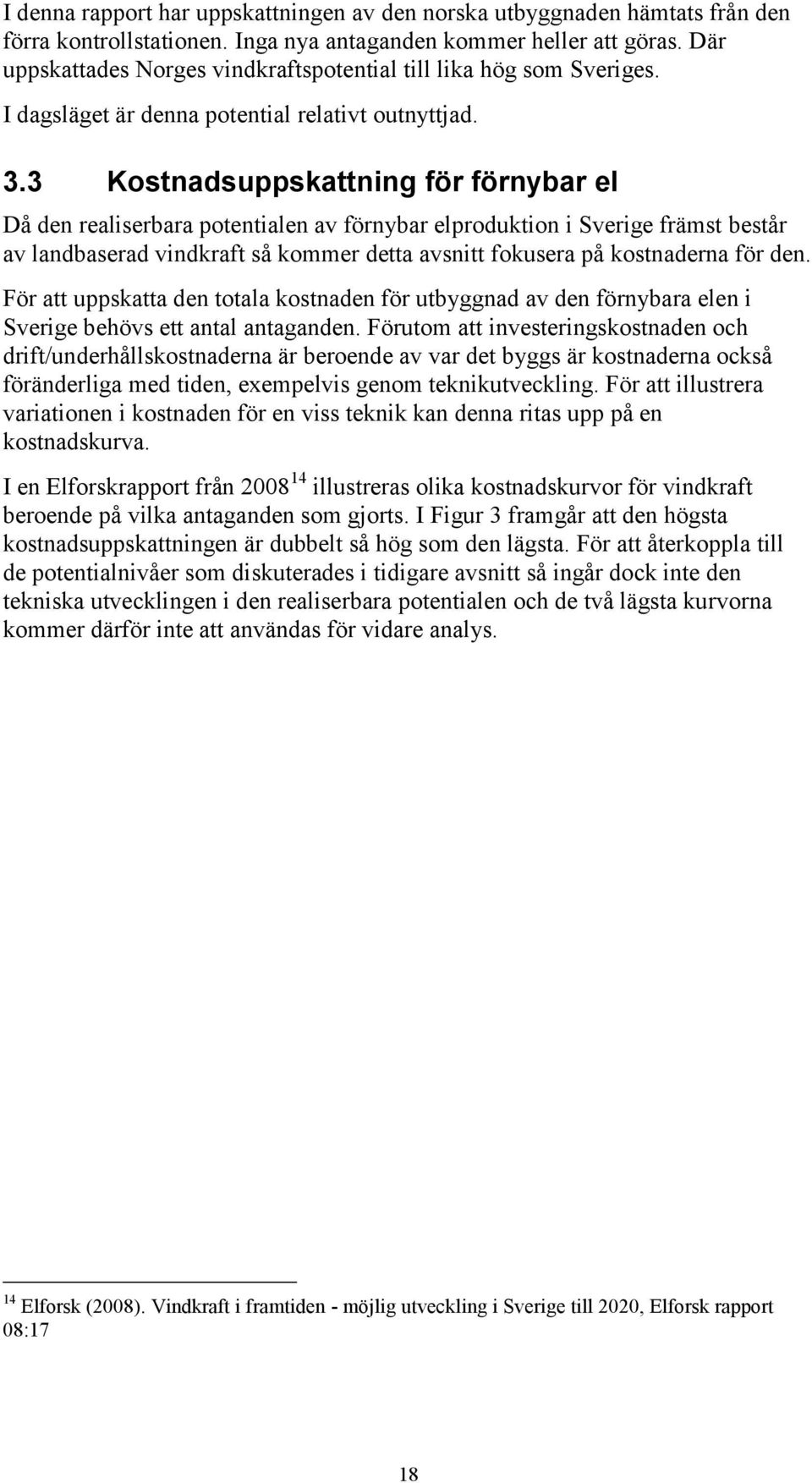 I denna rapport har uppskattningen av den norska utbyggnaden hämtats från den förra kontrollstationen. Inga nya antaganden kommer heller att göras. Där uppskattades Norges vindkraftspotential till lika hög som Sveriges.

I dagsläget är denna potential relativt outnyttjad.

3.3 Kostnadsuppskattning för förnybar el

Då den realiserbara potentialen av förnybar elproduktion i Sverige främst består av landbaserad vindkraft så kommer detta avsnitt fokusera på kostnaderna för den.

För att uppskatta den totala kostnaden för utbyggnad av den förnybara elen i Sverige behövs ett antal antaganden. Förutom att investeringskostnaden och drift/underhållskostnaderna är beroende av var det byggs är kostnaderna också föränderliga med tiden, exempelvis genom teknikutveckling. För att illustrera variationen i kostnaden för en viss teknik kan denna ritas upp på en kostnadskurva.

I en Elforskrapport från 2008$^{14}$ illustreras olika kostnadskurvor för vindkraft beroende på vilka antaganden som gjorts. I Figur 3 framgår att den högsta kostnadsuppskattningen är dubbelt så hög som den lägsta. För att återkoppla till de potentialnivåer som diskuterades i tidigare avsnitt så ingår dock inte den tekniska utvecklingen i den realiserbara potentialen och de två lägsta kurvorna kommer därför inte att användas för vidare analys.

$^{14}$ Elforsk (2008). Vindkraft i framtiden - möjlig utveckling i Sverige till 2020, Elforsk rapport 08:17

18